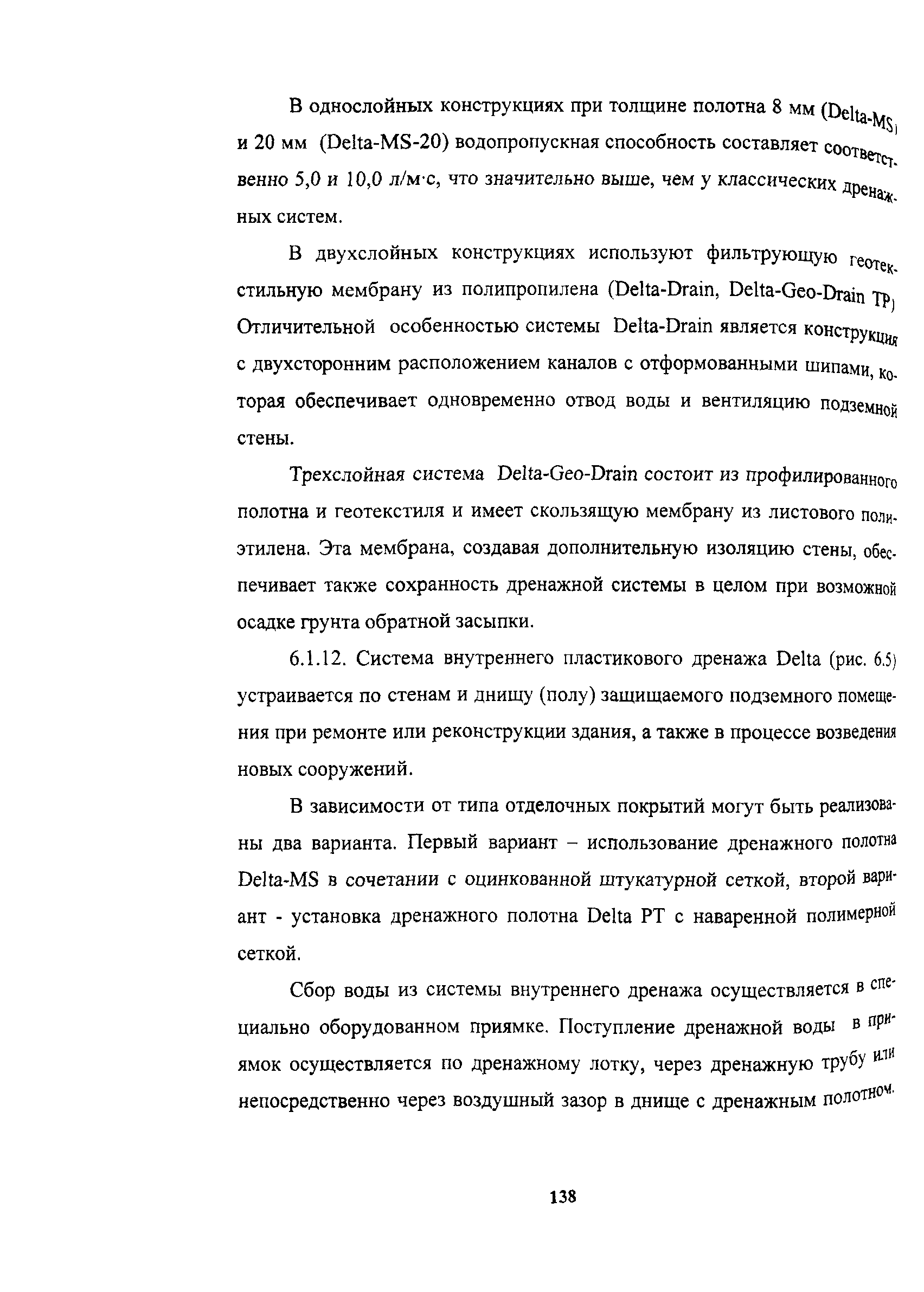 В однослойных конструкциях при толщине полотна 8 мм (Delta-MS) и 20 мм (Delta-MS-20) водопропускная способность составляет соответственно 5,0 и 10,0 л/м·с, что значительно выше, чем у классических дренажных систем.

В двухслойных конструкциях используют фильтрующую геотекстильную мембрану из полипропилена (Delta-Drain, Delta-Geo-Drain TP) Отличительной особенностью системы Delta-Drain является конструкция с двухсторонним расположением каналов с отформованными шипами, которая обеспечивает одновременно отвод воды и вентиляцию подземной стены.

Трехслойная система Delta-Geo-Drain состоит из профилированного полотна и геотекстиля и имеет скользящую мембрану из листового полиэтилена. Эта мембрана, создавая дополнительную изоляцию стены, обеспечивает также сохранность дренажной системы в целом при возможной осадке грунта обратной засыпки.

6.1.12. Система внутреннего пластикового дренажа Delta (рис. 6.5) устраивается по стенам и днищу (полу) защищаемого подземного помещения при ремонте или реконструкции здания, а также в процессе возведения новых сооружений.

В зависимости от типа отделочных покрытий могут быть реализованы два варианта. Первый вариант – использование дренажного полотна Delta-MS в сочетании с оцинкованной штукатурной сеткой, второй вариант - установка дренажного полотна Delta PT с наваренной полимерной сеткой.

Сбор воды из системы внутреннего дренажа осуществляется в специально оборудованном приямке. Поступление дренажной воды в приямок осуществляется по дренажному лотку, через дренажную трубу или непосредственно через воздушный зазор в днище с дренажным полотном.

138